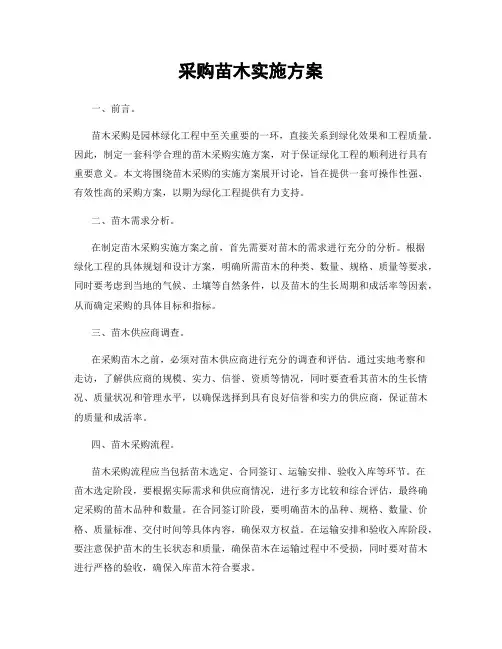 采购苗木实施方案

一、前言。

苗木采购是园林绿化工程中至关重要的一环，直接关系到绿化效果和工程质量。因此，制定一套科学合理的苗木采购实施方案，对于保证绿化工程的顺利进行具有重要意义。本文将围绕苗木采购的实施方案展开讨论，旨在提供一套可操作性强、有效性高的采购方案，以期为绿化工程提供有力支持。

二、苗木需求分析。

在制定苗木采购实施方案之前，首先需要对苗木的需求进行充分的分析。根据绿化工程的具体规划和设计方案，明确所需苗木的种类、数量、规格、质量等要求，同时要考虑到当地的气候、土壤等自然条件，以及苗木的生长周期和成活率等因素，从而确定采购的具体目标和指标。

三、苗木供应商调查。

在采购苗木之前，必须对苗木供应商进行充分的调查和评估。通过实地考察和走访，了解供应商的规模、实力、信誉、资质等情况，同时要查看其苗木的生长情况、质量状况和管理水平，以确保选择到具有良好信誉和实力的供应商，保证苗木的质量和成活率。

四、苗木采购流程。

苗木采购流程应当包括苗木选定、合同签订、运输安排、验收入库等环节。在苗木选定阶段，要根据实际需求和供应商情况，进行多方比较和综合评估，最终确定采购的苗木品种和数量。在合同签订阶段，要明确苗木的品种、规格、数量、价格、质量标准、交付时间等具体内容，确保双方权益。在运输安排和验收入库阶段，要注意保护苗木的生长状态和质量，确保苗木在运输过程中不受损，同时要对苗木进行严格的验收，确保入库苗木符合要求。